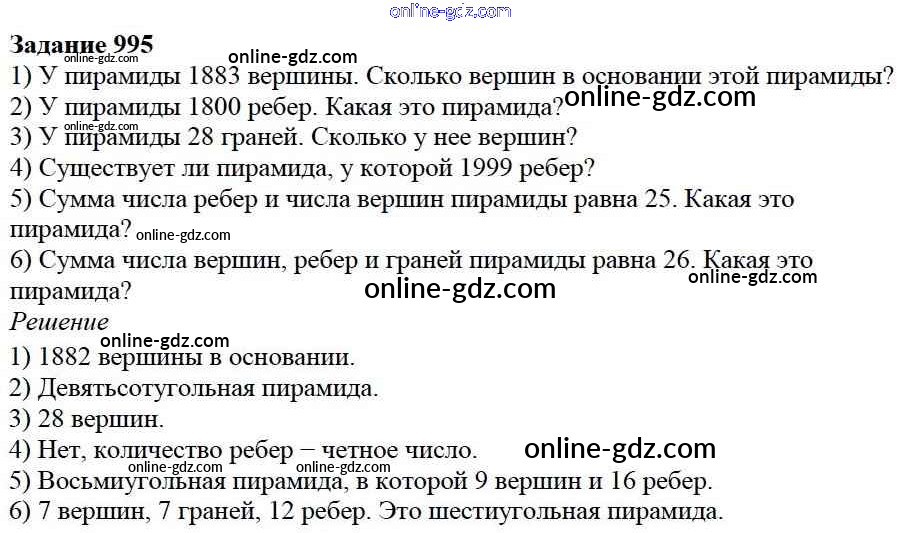 Задание 995
1) У пирамиды 1883 вершины. Сколько вершин в основании этой пирамиды?
2) У пирамиды 1800 ребер. Какая это пирамида?
3) У пирамиды 28 граней. Сколько у нее вершин?
4) Существует ли пирамида, у которой 1999 ребер?
5) Сумма числа ребер и числа вершин пирамиды равна 25. Какая это пирамида?
6) Сумма числа вершин, ребер и граней пирамиды равна 26. Какая это пирамида?

Решение
1) 1882 вершины в основании.
2) Девятьсотугольная пирамида.
3) 28 вершин.
4) Нет, количество ребер − четное число.
5) Восьмиугольная пирамида, в которой 9 вершин и 16 ребер.
6) 7 вершин, 7 граней, 12 ребер. Это шестиугольная пирамида.

online-gdz.com